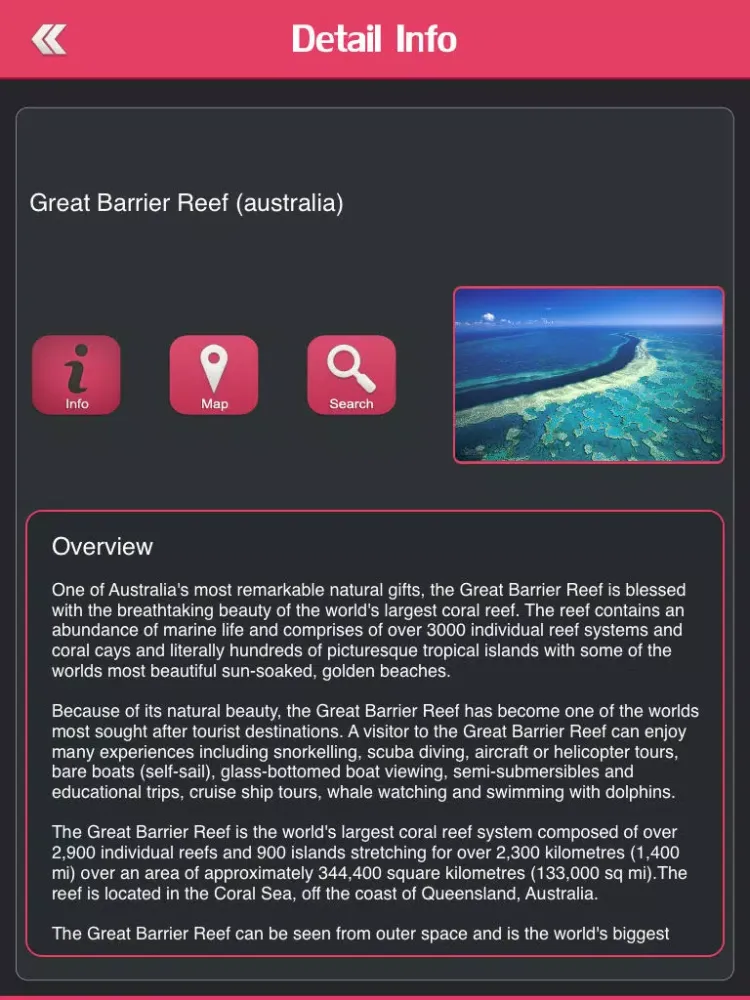 Detail Info

Great Barrier Reef (australia)

Info

Map

Search

Overview

One of Australia's most remarkable natural gifts, the Great Barrier Reef is blessed with the breathtaking beauty of the world's largest coral reef. The reef contains an abundance of marine life and comprises of over 3000 individual reef systems and coral cays and literally hundreds of picturesque tropical islands with some of the worlds most beautiful sun-soaked, golden beaches.

Because of its natural beauty, the Great Barrier Reef has become one of the worlds most sought after tourist destinations. A visitor to the Great Barrier Reef can enjoy many experiences including snorkelling, scuba diving, aircraft or helicopter tours, bare boats (self-sail), glass-bottomed boat viewing, semi-submersibles and educational trips, cruise ship tours, whale watching and swimming with dolphins.

The Great Barrier Reef is the world's largest coral reef system composed of over 2,900 individual reefs and 900 islands stretching for over 2,300 kilometres (1,400 mi) over an area of approximately 344,400 square kilometres (133,000 sq mi).The reef is located in the Coral Sea, off the coast of Queensland, Australia.

The Great Barrier Reef can be seen from outer space and is the world's biggest